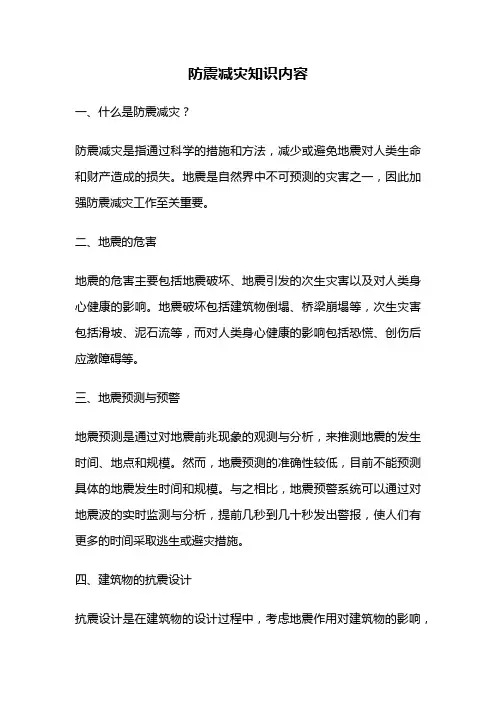 防震减灾知识内容

一、什么是防震减灾？

防震减灾是指通过科学的措施和方法，减少或避免地震对人类生命和财产造成的损失。地震是自然界中不可预测的灾害之一，因此加强防震减灾工作至关重要。

二、地震的危害

地震的危害主要包括地震破坏、地震引发的次生灾害以及对人类身心健康的影响。地震破坏包括建筑物倒塌、桥梁崩塌等，次生灾害包括滑坡、泥石流等，而对人类身心健康的影响包括恐慌、创伤后应激障碍等。

三、地震预测与预警

地震预测是通过对地震前兆现象的观测与分析，来推测地震的发生时间、地点和规模。然而，地震预测的准确性较低，目前不能预测具体的地震发生时间和规模。与之相比，地震预警系统可以通过对地震波的实时监测与分析，提前几秒到几十秒发出警报，使人们有更多的时间采取逃生或避灾措施。

四、建筑物的抗震设计

抗震设计是在建筑物的设计过程中，考虑地震作用对建筑物的影响，